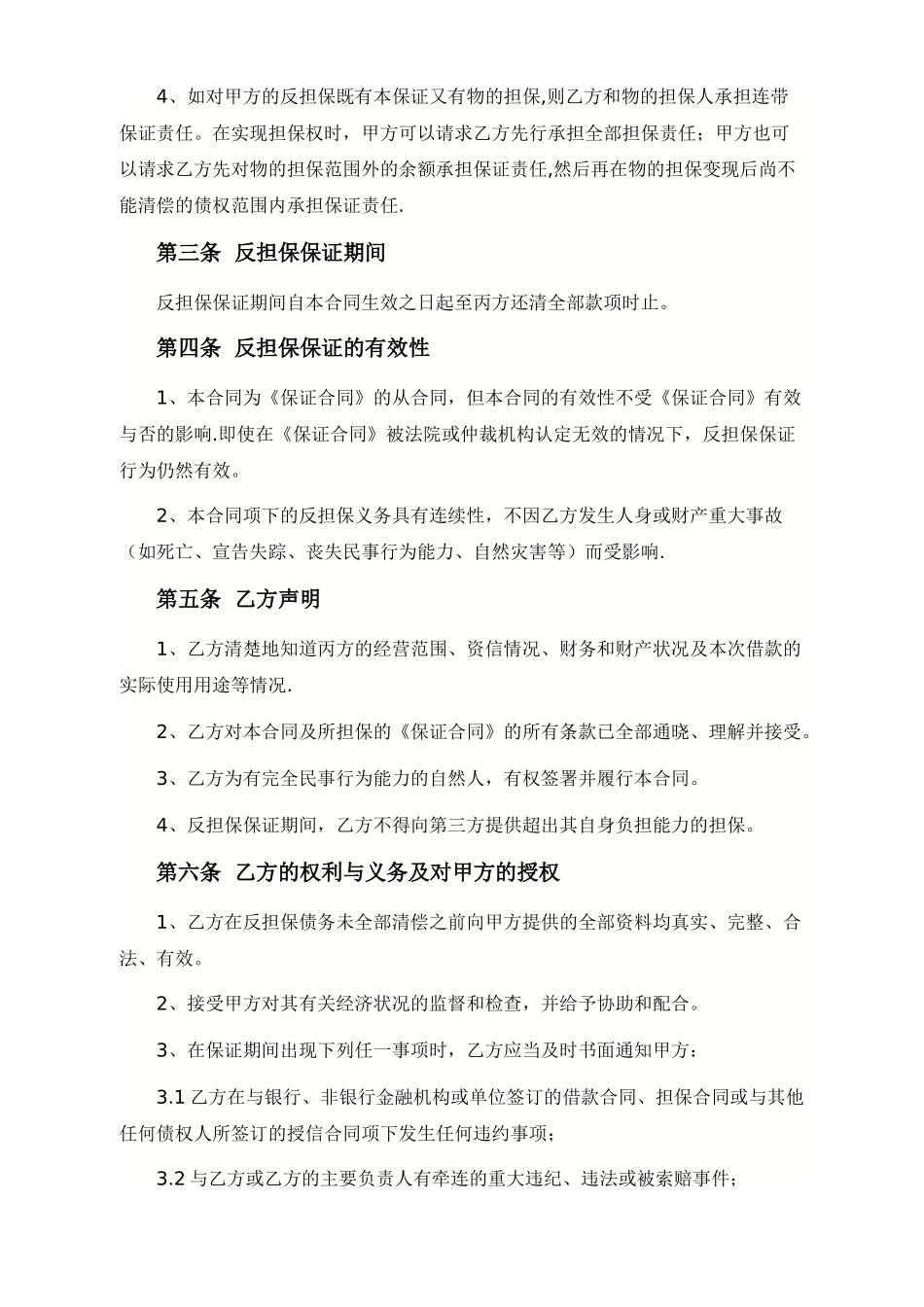 4、如对甲方的反担保既有本保证又有物的担保,则乙方和物的担保人承担连带保证责任。在实现担保权时，甲方可以请求乙方先行承担全部担保责任；甲方也可以请求乙方先对物的担保范围外的余额承担保证责任,然后再在物的担保变现后尚不能清偿的债权范围内承担保证责任.

第三条 反担保保证期间

反担保保证期间自本合同生效之日起至丙方还清全部款项时止。

第四条 反担保保证的有效性

1、本合同为《保证合同》的从合同，但本合同的有效性不受《保证合同》有效与否的影响.即使在《保证合同》被法院或仲裁机构认定无效的情况下，反担保保证行为仍然有效。

2、本合同项下的反担保义务具有连续性，不因乙方发生人身或财产重大事故（如死亡、宣告失踪、丧失民事行为能力、自然灾害等）而受影响.

第五条 乙方声明

1、乙方清楚地知道丙方的经营范围、资信情况、财务和财产状况及本次借款的实际使用用途等情况.

2、乙方对本合同及所担保的《保证合同》的所有条款已全部通晓、理解并接受。

3、乙方为有完全民事行为能力的自然人，有权签署并履行本合同。

4、反担保保证期间，乙方不得向第三方提供超出其自身负担能力的担保。

第六条 乙方的权利与义务及对甲方的授权

1、乙方在反担保债务未全部清偿之前向甲方提供的全部资料均真实、完整、合法、有效。

2、接受甲方对其有关经济状况的监督和检查，并给予协助和配合。

3、在保证期间出现下列任一事项时，乙方应当及时书面通知甲方：

3.1 乙方在与银行、非银行金融机构或单位签订的借款合同、担保合同或与其他任何债权人所签订的授信合同项下发生任何违约事项；

3.2 与乙方或乙方的主要负责人有牵连的重大违纪、违法或被索赔事件；